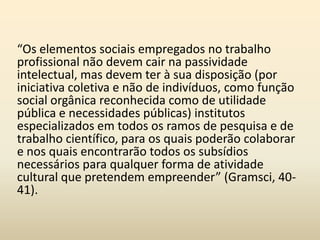 “Os elementos sociais empregados no trabalho profissional não devem cair na passividade intelectual, mas devem ter à sua disposição (por iniciativa coletiva e não de indivíduos, como função social orgânica reconhecida como de utilidade pública e necessidades públicas) institutos especializados em todos os ramos de pesquisa e de trabalho científico, para os quais poderão colaborar e nos quais encontrarão todos os subsídios necessários para qualquer forma de atividade cultural que pretendem empreender” (Gramsci, 40-41).